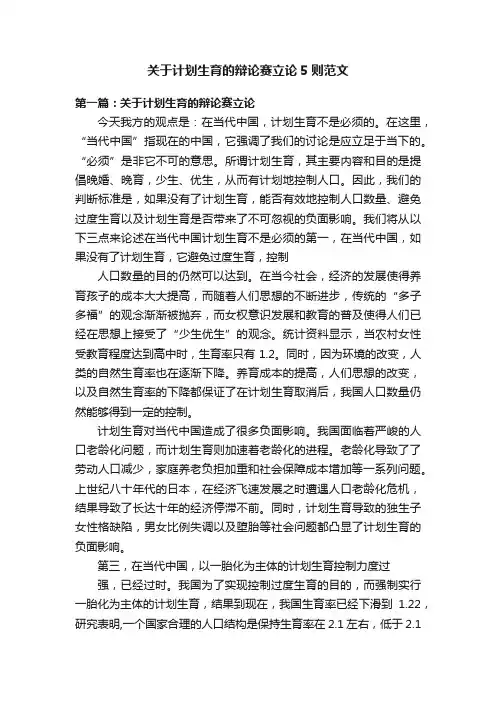 关于计划生育的辩论赛立论 5 则范文

第一篇：关于计划生育的辩论赛立论

今天我方的观点是：在当代中国，计划生育不是必须的。在这里，“当代中国”指现在的中国，它强调了我们的讨论是应立足于当下的。“必须”是非它不可的意思。所谓计划生育，其主要内容和目的是提倡晚婚、晚育，少生、优生，从而有计划地控制人口。因此，我们的判断标准是，如果没有了计划生育，能否有效地控制人口数量、避免过度生育以及计划生育是否带来了不可忽视的负面影响。我们将从以下三点来论述在当代中国计划生育不是必须的第一，在当代中国，如果没有了计划生育，它避免过度生育，控制

人口数量的目的仍然可以达到。在当今社会，经济的发展使得养育孩子的成本大大提高，而随着人们思想的不断进步，传统的“多子多福”的观念渐渐被抛弃，而女权意识发展和教育的普及使得人们已经在思想上接受了“少生优生”的观念。统计资料显示，当农村女性受教育程度达到高中时，生育率只有 1.2。同时，因为环境的改变，人类的自然生育率也在逐渐下降。养育成本的提高，人们思想的改变，以及自然生育率的下降都保证了在计划生育取消后，我国人口数量仍然能够得到一定的控制。

计划生育对当代中国造成了很多负面影响。我国面临着严峻的人口老龄化问题，而计划生育则加速着老龄化的进程。老龄化导致了了劳动人口减少，家庭养老负担加重和社会保障成本增加等一系列问题。上世纪八十年代的日本，在经济飞速发展之时遭遇人口老龄化危机，结果导致了长达十年的经济停滞不前。同时，计划生育导致的独生子女性格缺陷，男女比例失调以及堕胎等社会问题都凸显了计划生育的负面影响。

第三，在当代中国，以一胎化为主体的计划生育控制力度过

强，已经过时。我国为了实现控制过度生育的目的，而强制实行一胎化为主体的计划生育，结果到现在，我国生育率已经下滑到 1.22，研究表明,一个国家合理的人口结构是保持生育率在 2.1 左右，低于 2.1